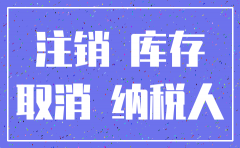 注销 库存
取消 纳税人